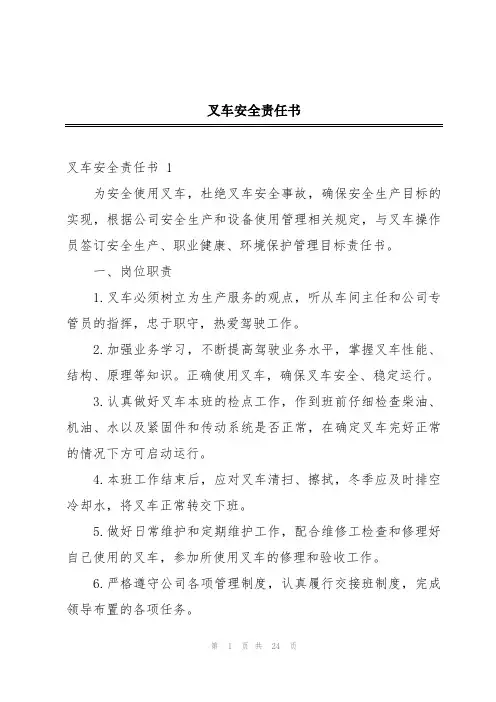 叉车安全责任书

叉车安全责任书 1

为安全使用叉车，杜绝叉车安全事故，确保安全生产目标的实现，根据公司安全生产和设备使用管理相关规定，与叉车操作员签订安全生产、职业健康、环境保护管理目标责任书。

一、岗位职责

1.叉车必须树立为生产服务的观点，听从车间主任和公司专管员的指挥，忠于职守，热爱驾驶工作。

2.加强业务学习，不断提高驾驶业务水平，掌握叉车性能、结构、原理等知识。正确使用叉车，确保叉车安全、稳定运行。

3.认真做好叉车本班的检点工作，作到班前仔细检查柴油、机油、水以及紧固件和传动系统是否正常，在确定叉车完好正常的情况下方可启动运行。

4.本班工作结束后，应对叉车清扫、擦拭，冬季应及时排空冷却水，将叉车正常转交下班。

5.做好日常维护和定期维护工作，配合维修工检查和修理好自己使用的叉车，参加所使用叉车的修理和验收工作。

6.严格遵守公司各项管理制度，认真履行交接班制度，完成领导布置的各项任务。

第 1 页 共 24 页